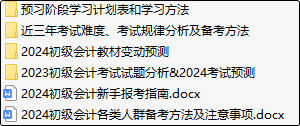 预习阶段学习计划表和学习方法

近三年考试难度、考试规律分析及备考方法

2024初级会计教材变动预测

2023初级会计考试试题分析&2024考试预测

2024初级会计新手报考指南.docx

2024初级会计各类人群备考方法及注意事项.docx